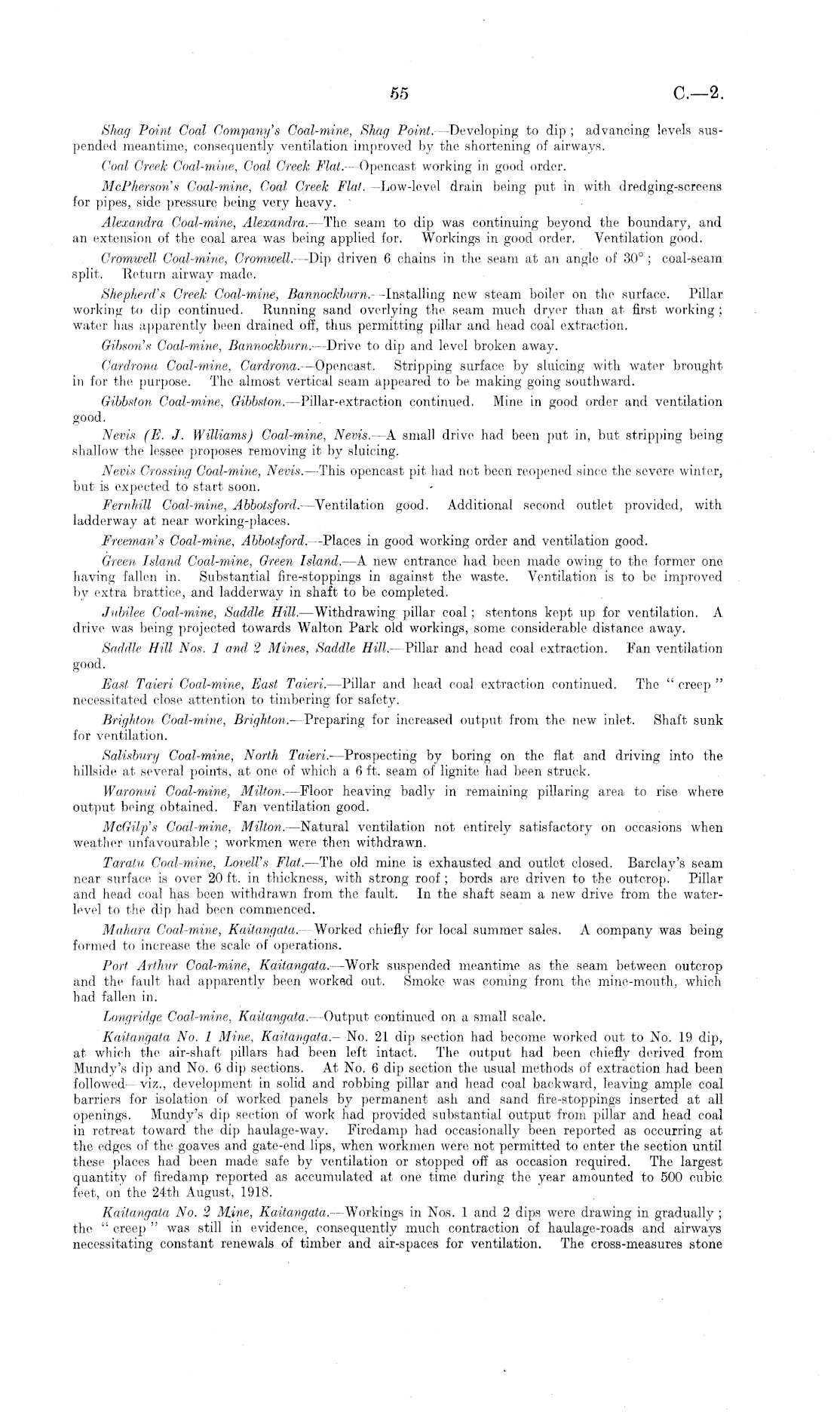 55 C.—2.

Shag Point Coal Company's Coal-mine, Shag Point.—Developing to dip; advancing levels suspended meantime, consequently ventilation improved by the shortening of airways.

Coal Creek Coal-mine, Coal Creek Flat.—Opencast working in good order.

McPherson's Coal-mine, Coal Creek Flat.—Low-level drain being put in with dredging-screens for pipes, side pressure being very heavy.

Alexandra Coal-mine, Alexandra.—The seam to dip was continuing beyond the boundary, and an extension of the coal area was being applied for. Workings in good order. Ventilation good.

Cromwell Coal-mine, Cromwell.—Dip driven 6 chains in the seam at an angle of 30°; coal-seam split. Return airway made.

Shepherd's Creek Coal-mine, Bannockburn.—Installing new steam boiler on the surface. Pillar working to dip continued. Running sand overlying the seam much dryer than at first working; water has apparently been drained off, thus permitting pillar and head coal extraction.

Gibson's Coal-mine, Bannockburn.—Drive to dip and level broken away.

Cardrona Coal-mine, Cardrona.—Opencast. Stripping surface by sluicing with water brought in for the purpose. The almost vertical seam appeared to be making going southward.

Gibbston Coal-mine, Gibbston.—Pillar-extraction continued. Mine in good order and ventilation good.

Nevis (E. J. Williams) Coal-mine, Nevis.—A small drive had been put in, but stripping being shallow the lessee proposes removing it by sluicing.

Nevis Crossing Coal-mine, Nevis.—This opencast pit had not been reopened since the severe winter, but is expected to start soon.

Fernhill Coal-mine, Abbotsford.—Ventilation good. Additional second outlet provided, with ladderway at near working-places.

Freeman's Coal-mine, Abbotsford.—Places in good working order and ventilation good.

Green Island Coal-mine, Green Island.—A new entrance had been made owing to the former one having fallen in. Substantial fire-stoppings in against the waste. Ventilation is to be improved by extra brattice, and ladderway in shaft to be completed.

Jubilee Coal-mine, Saddle Hill.—Withdrawing pillar coal; stentons kept up for ventilation. A drive was being projected towards Walton Park old workings, some considerable distance away.

Saddle Hill Nos. 1 and 2 Mines, Saddle Hill.—Pillar and head coal extraction. Fan ventilation good.

East Taieri Coal-mine, East Taieri.—Pillar and head coal extraction continued. The "creep" necessitated close attention to timbering for safety.

Brighton Coal-mine, Brighton.—Preparing for increased output from the new inlet. Shaft sunk for ventilation.

Salisbury Coal-mine, North Taieri.—Prospecting by boring on the flat and driving into the hillside at several points, at one of which a 6 ft. seam of lignite had been struck.

Waronui Coal-mine, Milton.—Floor heaving badly in remaining pillaring area to rise where output being obtained. Fan ventilation good.

McGilp's Coal-mine, Milton.—Natural ventilation not entirely satisfactory on occasions when weather unfavourable; workmen were then withdrawn.

Taratu Coal-mine, Lovell's Flat.—The old mine is exhausted and outlet closed. Barclay's seam near surface is over 20 ft. in thickness, with strong roof; bords are driven to the outcrop. Pillar and head coal has been withdrawn from the fault. In the shaft seam a new drive from the water-level to the dip had been commenced.

Mahara Coal-mine, Kaitangata.—Worked chiefly for local summer sales. A company was being formed to increase the scale of operations.

Port Arthur Coal-mine, Kaitangata.—Work suspended meantime as the seam between outcrop and the fault had apparently been worked out. Smoke was coming from the mine-mouth, which had fallen in.

Longridge Coal-mine, Kaitangata.—Output continued on a small scale.

Kaitangata No. 1 Mine, Kaitangata.—No. 21 dip section had become worked out to No. 19 dip, at which the air-shaft pillars had been left intact. The output had been chiefly derived from Mundy's dip and No. 6 dip sections. At No. 6 dip section the usual methods of extraction had been followed—viz., development in solid and robbing pillar and head coal backward, leaving ample coal barriers for isolation of worked panels by permanent ash and sand fire-stoppings inserted at all openings. Mundy's dip section of work had provided substantial output from pillar and head coal in retreat toward the dip haulage-way. Firedamp had occasionally been reported as occurring at the edges of the goaves and gate-end lips, when workmen were not permitted to enter the section until these places had been made safe by ventilation or stopped off as occasion required. The largest quantity of firedamp reported as accumulated at one time during the year amounted to 500 cubic feet, on the 24th August, 1918.

Kaitangata No. 2 Mine, Kaitangata.—Workings in Nos. 1 and 2 dips were drawing in gradually; the "creep" was still in evidence, consequently much contraction of haulage-roads and airways necessitating constant renewals of timber and air-spaces for ventilation. The cross-measures stone